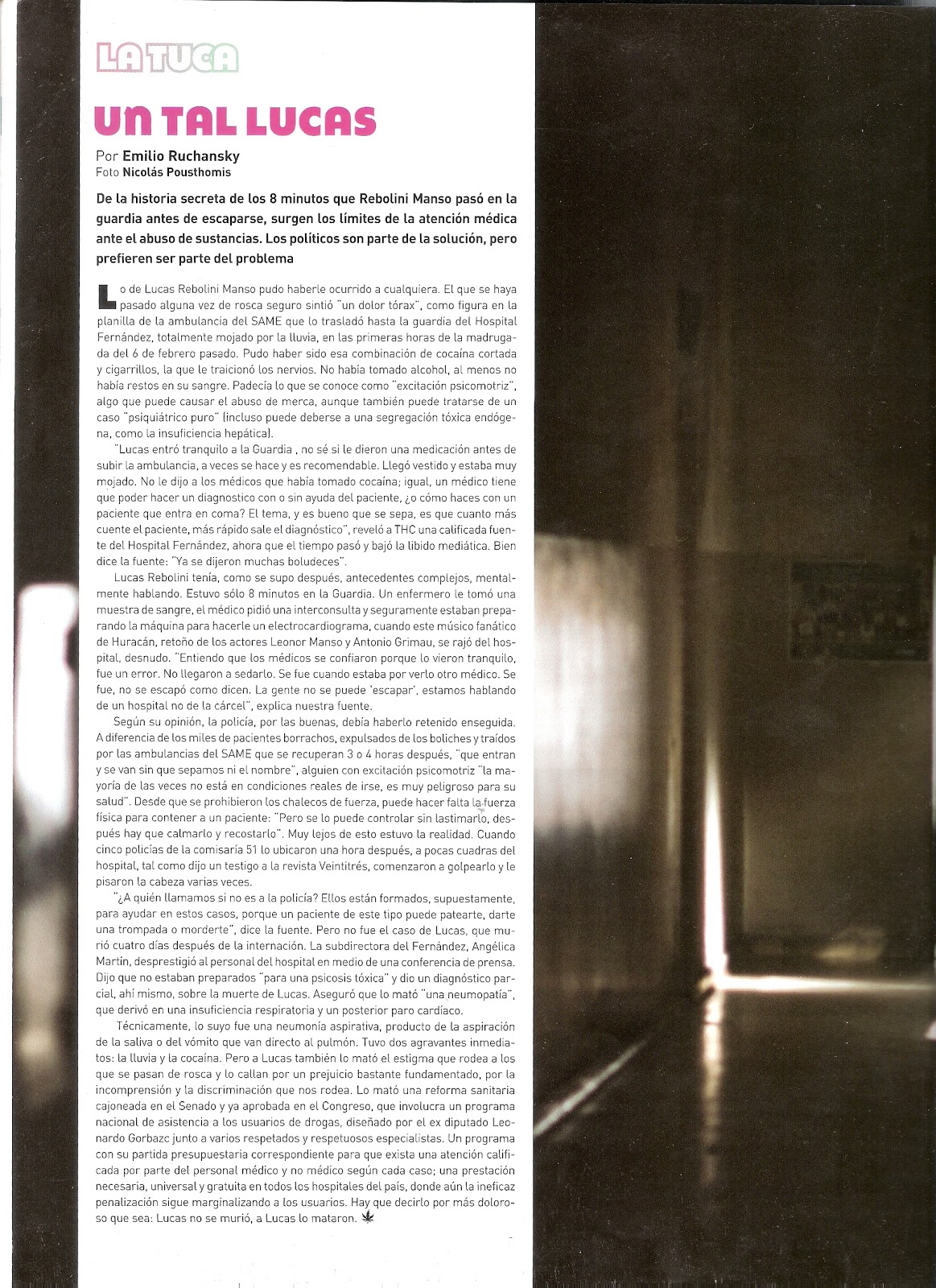 LA TUCA

UN TAL LUCAS

Por Emilio Ruchansky
Foto Nicolás Pousthomis

De la historia secreta de los 8 minutos que Rebolini Manso pasó en la guardia antes de escaparse, surgen los límites de la atención médica ante el abuso de sustancias. Los políticos son parte de la solución, pero prefieren ser parte del problema

Lo de Lucas Rebolini Manso pudo haberle ocurrido a cualquiera. El que se haya pasado alguna vez de rosca seguro sintió "un dolor tórax", como figura en la planilla de la ambulancia del SAME que lo trasladó hasta la guardia del Hospital Fernández, totalmente mojado por la lluvia, en las primeras horas de la madrugada del 6 de febrero pasado. Pudo haber sido esa combinación de cocaína cortada y cigarrillos, la que le traicionó los nervios. No había tomado alcohol, al menos no había restos en su sangre. Padecía lo que se conoce como "excitación psicomotriz", algo que puede causar el abuso de merca, aunque también puede tratarse de un caso "psiquiátrico puro" (incluso puede deberse a una segregación tóxica endógena, como la insuficiencia hepática).

"Lucas entró tranquilo a la Guardia , no sé si le dieron una medicación antes de subir la ambulancia, a veces se hace y es recomendable. Llegó vestido y estaba muy mojado. No le dijo a los médicos que había tomado cocaína; igual, un médico tiene que poder hacer un diagnostico con o sin ayuda del paciente, ¿o cómo haces con un paciente que entra en coma? El tema, y es bueno que se sepa, es que cuanto más cuente el paciente, más rápido sale el diagnóstico", reveló a THC una calificada fuente del Hospital Fernández, ahora que el tiempo pasó y bajó la libido mediática. Bien dice la fuente: "Ya se dijeron muchas boludeces".

Lucas Rebolini tenía, como se supo después, antecedentes complejos, mentalmente hablando. Estuvo sólo 8 minutos en la Guardia. Un enfermero le tomó una muestra de sangre, el médico pidió una interconsulta y seguramente estaban preparando la máquina para hacerle un electrocardiograma, cuando este músico fanático de Huracán, retoño de los actores Leonor Manso y Antonio Grimau, se rajó del hospital, desnudo. "Entiendo que los médicos se confiaron porque lo vieron tranquilo, fue un error. No llegaron a sedarlo. Se fue cuando estaba por verlo otro médico. Se fue, no se escapó como dicen. La gente no se puede 'escapar', estamos hablando de un hospital no de la cárcel", explica nuestra fuente.

Según su opinión, la policía, por las buenas, debía haberlo retenido enseguida. A diferencia de los miles de pacientes borrachos, expulsados de los boliches y traídos por las ambulancias del SAME que se recuperan 3 o 4 horas después, "que entran y se van sin que sepamos ni el nombre", alguien con excitación psicomotriz "la mayoría de las veces no está en condiciones reales de irse, es muy peligroso para su salud". Desde que se prohibieron los chalecos de fuerza, puede hacer falta la fuerza física para contener a un paciente: "Pero se lo puede controlar sin lastimarlo, después hay que calmarlo y recostarlo". Muy lejos de esto estuvo la realidad. Cuando cinco policías de la comisaría 51 lo ubicaron una hora después, a pocas cuadras del hospital, tal como dijo un testigo a la revista Veintitrés, comenzaron a golpearlo y le pisaron la cabeza varias veces.

"¿A quién llamamos si no es a la policía? Ellos están formados, supuestamente, para ayudar en estos casos, porque un paciente de este tipo puede patearte, darte una trompada o morderte", dice la fuente. Pero no fue el caso de Lucas, que murió cuatro días después de la internación. La subdirectora del Fernández, Angélica Martín, desprestigió al personal del hospital en medio de una conferencia de prensa. Dijo que no estaban preparados "para una psicosis tóxica" y dio un diagnóstico parcial, ahí mismo, sobre la muerte de Lucas. Aseguró que lo mató "una neumopatía", que derivó en una insuficiencia respiratoria y un posterior paro cardíaco.

Técnicamente, lo suyo fue una neumonía aspirativa, producto de la aspiración de la saliva o del vómito que van directo al pulmón. Tuvo dos agravantes inmediatos: la lluvia y la cocaína. Pero a Lucas también lo mató el estigma que rodea a los que se pasan de rosca y lo callan por un prejuicio bastante fundamentado, por la incomprensión y la discriminación que nos rodea. Lo mató una reforma sanitaria cajoneada en el Senado y ya aprobada en el Congreso, que involucra un programa nacional de asistencia a los usuarios de drogas, diseñado por el ex diputado Leonardo Gorbazc junto a varios respetados y respetuosos especialistas. Un programa con su partida presupuestaria correspondiente para que exista una atención calificada por parte del personal médico y no médico según cada caso; una prestación necesaria, universal y gratuita en todos los hospitales del país, donde aún la ineficaz penalización sigue marginalizando a los usuarios. Hay que decirlo por más doloroso que sea: Lucas no se murió, a Lucas lo mataron.